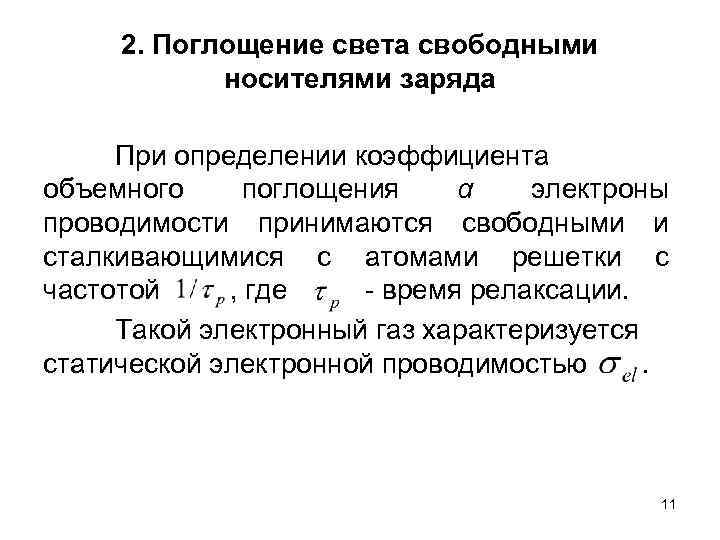 2. Поглощение света свободными носителями заряда

При определении коэффициента объемного поглощения $\alpha$ электроны проводимости принимаются свободными и сталкивающимися с атомами решетки с частотой $1/\tau_p$, где $\tau_p$ - время релаксации.

Такой электронный газ характеризуется статической электронной проводимостью $\sigma_{el}$.

11